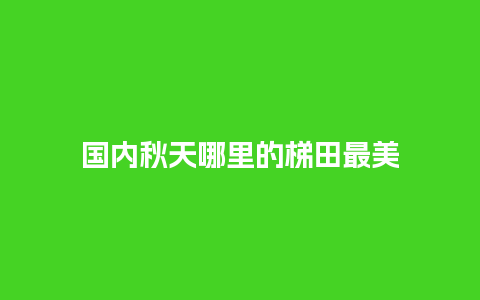 国内秋天哪里的梯田最美